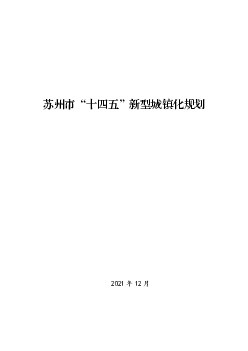 苏州市“十四五”新型城镇化规划

2021 年 12 月